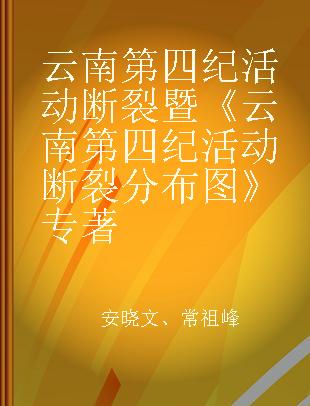 云南第四纪活动断裂暨《云南第四纪活动断裂分布图》专著

安晓文、常祖峰